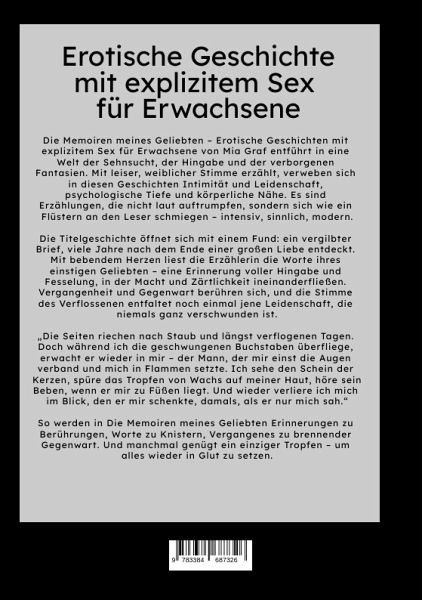 Erotische Geschichte mit explizitem Sex für Erwachsene

Die Memoiren meines Geliebten – Erotische Geschichten mit explizitem Sex für Erwachsene von Mia Graf entführt in eine Welt der Sehnsucht, der Hingabe und der verborgenen Fantasien. Mit leiser, weiblicher Stimme erzählt, verweben sich in diesen Geschichten Intimität und Leidenschaft, psychologische Tiefe und körperliche Nähe. Es sind Erzählungen, die nicht laut auftrumpfen, sondern sich wie ein Flüstern an den Leser schmiegen – intensiv, sinnlich, modern.

Die Titelgeschichte öffnet sich mit einem Fund: ein vergilbter Brief, viele Jahre nach dem Ende einer großen Liebe entdeckt. Mit bebendem Herzen liest die Erzählerin die Worte ihres einstigen Geliebten – eine Erinnerung voller Hingabe und Fesselung, in der Macht und Zärtlichkeit ineinanderfließen. Vergangenheit und Gegenwart berühren sich, und die Stimme des Verflossenen entfaltet noch einmal jene Leidenschaft, die niemals ganz verschwunden ist.

„Die Seiten riechen nach Staub und längst verflogenen Tagen. Doch während ich die geschwungenen Buchstaben überfliege, erwacht er wieder in mir – der Mann, der mir einst die Augen verband und mich in Flammen setzte. Ich sehe den Schein der Kerzen, spüre das Tropfen von Wachs auf meiner Haut, höre sein Beben, wenn er mir zu Füßen liegt. Und wieder verliere ich mich im Blick, den er mir schenkte, damals, als er nur mich sah.“

So werden in Die Memoiren meines Geliebten Erinnerungen zu Berührungen, Worte zu Knistern, Vergangenes zu brennender Gegenwart. Und manchmal genügt ein einziger Tropfen – um alles wieder in Glut zu setzen.

9 783384 687326